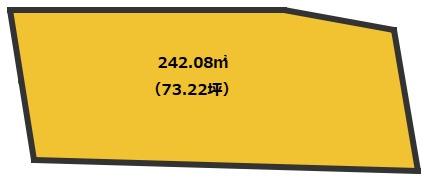 242.08㎡
（73.22坪）